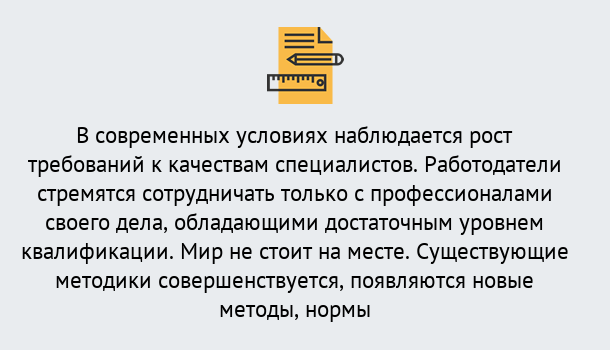 В современных условиях наблюдается рост требований к качествам специалистов. Работодатели стремятся сотрудничать только с профессионалами своего дела, обладающими достаточным уровнем квалификации. Мир не стоит на месте. Существующие методики совершенствуется, появляются новые методы, нормы